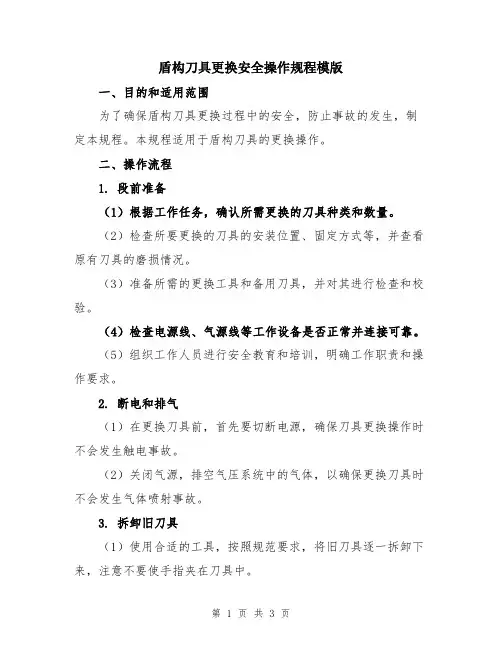 盾构刀具更换安全操作规程模版

一、目的和适用范围

为了确保盾构刀具更换过程中的安全，防止事故的发生，制定本规程。本规程适用于盾构刀具的更换操作。

二、操作流程

1. 段前准备

（1）根据工作任务，确认所需更换的刀具种类和数量。

（2）检查所要更换的刀具的安装位置、固定方式等，并查看原有刀具的磨损情况。

（3）准备所需的更换工具和备用刀具，并对其进行检查和校验。

（4）检查电源线、气源线等工作设备是否正常并连接可靠。

（5）组织工作人员进行安全教育和培训，明确工作职责和操作要求。

2. 断电和排气

（1）在更换刀具前，首先要切断电源，确保刀具更换操作时不会发生触电事故。

（2）关闭气源，排空气压系统中的气体，以确保更换刀具时不会发生气体喷射事故。

3. 拆卸旧刀具

（1）使用合适的工具，按照规范要求，将旧刀具逐一拆卸下来，注意不要使手指夹在刀具中。

第 1 页 共 3 页